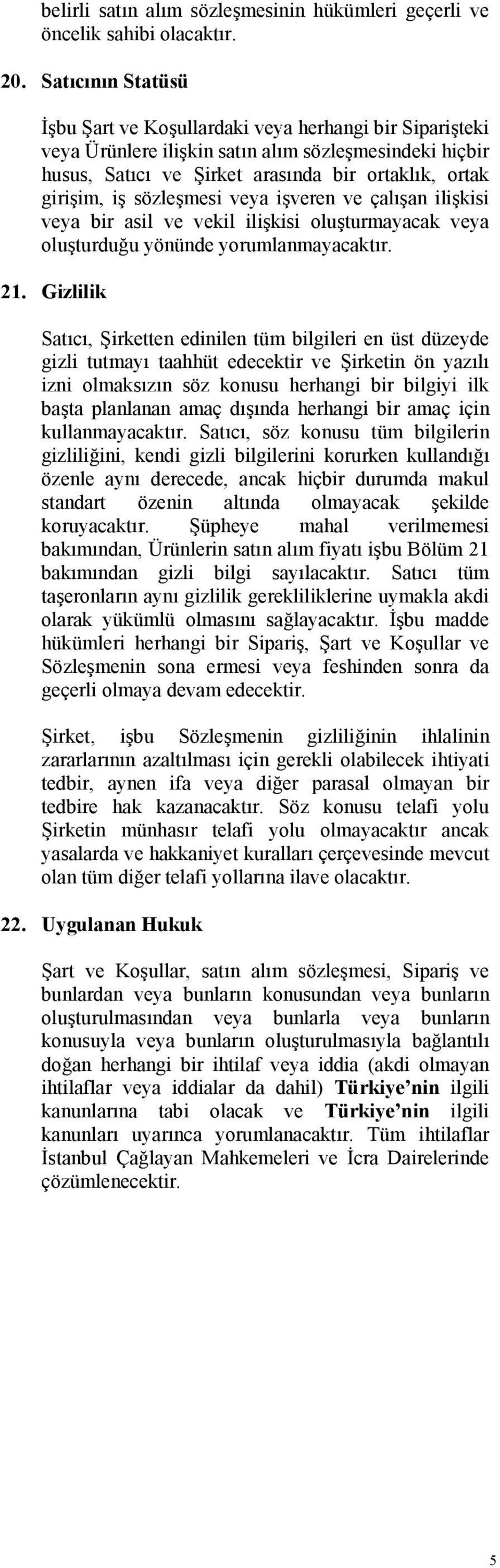 belirli satın alım sözleşmesinin hükümleri geçerli ve öncelik sahibi olacaktır.

20. Satıcının Statüsü

İşbu Şart ve Koşullardaki veya herhangi bir Siparişteki veya Ürünlere ilişkin satın alım sözleşmesindeki hiçbir husus, Satıcı ve Şirket arasında bir ortaklık, ortak girişim, iş sözleşmesi veya işveren ve çalışan ilişkisi veya bir asil ve vekil ilişkisi oluşturmayacak veya oluşturduğu yönünde yorumlanmayacaktır.

21. Gizlilik

Satıcı, Şirketten edinilen tüm bilgileri en üst düzeyde gizli tutmayı taahhüt edecektir ve Şirketin ön yazılı izni olmaksızın söz konusu herhangi bir bilgiyi ilk başta planlanan amaç dışında herhangi bir amaç için kullanmayacaktır. Satıcı, söz konusu tüm bilgilerin gizliliğini, kendi gizli bilgilerini korurken kullandığı özenle aynı derecede, ancak hiçbir durumda makul standart özenin altında olmayacak şekilde koruyacaktır. Şüpheye mahal verilmemesi bakımından, Ürünlerin satın alım fiyatı işbu Bölüm 21 bakımından gizli bilgi sayılacaktır. Satıcı tüm taşeronların aynı gizlilik gerekliliklerine uymakla akdi olarak yükümlü olmasını sağlayacaktır. İşbu madde hükümleri herhangi bir Sipariş, Şart ve Koşullar ve Sözleşmenin sona ermesi veya feshinden sonra da geçerli olmaya devam edecektir.

Şirket, işbu Sözleşmenin gizliliğinin ihlalinin zararlarının azaltılması için gerekli olabilecek ihtiyati tedbir, aynen ifa veya diğer parasal olmayan bir tedbire hak kazanacaktır. Söz konusu telafi yolu Şirketin münhasır telafi yolu olmayacaktır ancak yasalarda ve hakkaniyet kuralları çerçevesinde mevcut olan tüm diğer telafi yollarına ilave olacaktır.

22. Uygulanan Hukuk

Şart ve Koşullar, satın alım sözleşmesi, Sipariş ve bunlardan veya bunların konusundan veya bunların oluşturulmasından veya bunlarla veya bunların konusuyla veya bunların oluşturulmasıyla bağlantılı doğan herhangi bir ihtilaf veya iddia (akdi olmayan ihtilaflar veya iddialar da dahil) Türkiye'nin ilgili kanunlarına tabi olacak ve Türkiye'nin ilgili kanunları uyarınca yorumlanacaktır. Tüm ihtilaflar İstanbul Çağlayan Mahkemeleri ve İcra Dairelerinde çözümlenecektir.

5